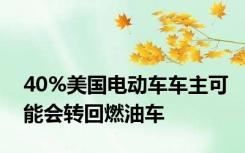 40%美国电动车车主可能会转回燃油车